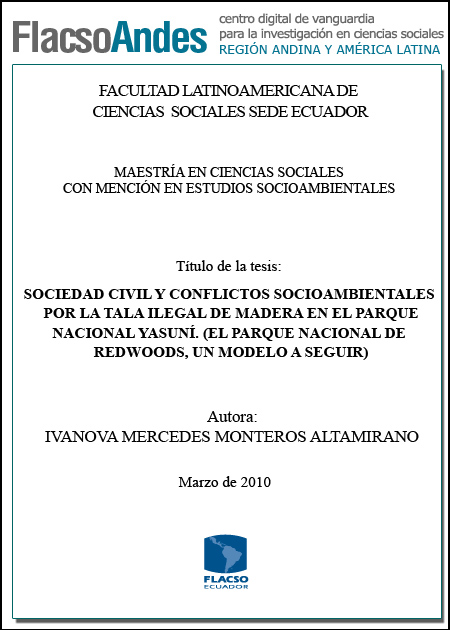 FlacsoAndes centro digital de vanguardia para la investigación en ciencias sociales REGIÓN ANDINA Y AMÉRICA LATINA

FACULTAD LATINOAMERICANA DE CIENCIAS SOCIALES SEDE ECUADOR

MAESTRÍA EN CIENCIAS SOCIALES CON MENCIÓN EN ESTUDIOS SOCIOAMBIENTALES

Título de la tesis:

SOCIEDAD CIVIL Y CONFLICTOS SOCIOAMBIENTALES POR LA TALA ILEGAL DE MADERA EN EL PARQUE NACIONAL YASUNÍ. (EL PARQUE NACIONAL DE REDWOODS, UN MODELO A SEGUIR)

Autora:
IVANOVA MERCEDES MONTEROS ALTAMIRANO

Marzo de 2010

FLACSO
ECUADOR